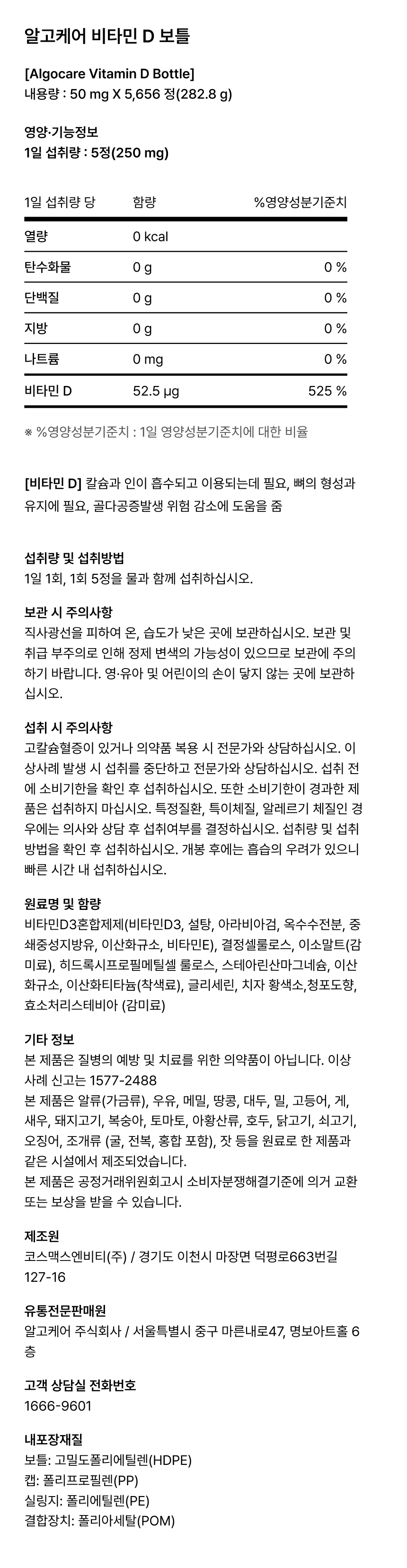 알고케어 비타민 D 보틀

[Algocare Vitamin D Bottle]
내용량 : 50 mg X 5,656 정(282.8 g)

영양·기능정보
1일 섭취량 : 5정(250 mg)

| 1일 섭취량 당 | 함량 | %영양성분기준치 |
|---|---|---|
| 열량 | 0 kcal | |
| 탄수화물 | 0 g | 0 % |
| 단백질 | 0 g | 0 % |
| 지방 | 0 g | 0 % |
| 나트륨 | 0 mg | 0 % |
| 비타민 D | 52.5 μg | 525 % |

※ %영양성분기준치 : 1일 영양성분기준치에 대한 비율

[비타민 D] 칼슘과 인이 흡수되고 이용되는데 필요, 뼈의 형성과 유지에 필요, 골다공증발생 위험 감소에 도움을 줌

섭취량 및 섭취방법
1일 1회, 1회 5정을 물과 함께 섭취하십시오.

보관 시 주의사항
직사광선을 피하여 온, 습도가 낮은 곳에 보관하십시오. 보관 및 취급 부주의로 인해 정제 변색의 가능성이 있으므로 보관에 주의하기 바랍니다. 영·유아 및 어린이의 손이 닿지 않는 곳에 보관하십시오.

섭취 시 주의사항
고칼슘혈증이 있거나 의약품 복용 시 전문가와 상담하십시오. 이상사례 발생 시 섭취를 중단하고 전문가와 상담하십시오. 섭취 전에 소비기한을 확인 후 섭취하십시오. 또한 소비기한이 경과한 제품은 섭취하지 마십시오. 특정질환, 특이체질, 알레르기 체질인 경우에는 의사와 상담 후 섭취여부를 결정하십시오. 섭취량 및 섭취방법을 확인 후 섭취하십시오. 개봉 후에는 흡습의 우려가 있으니 빠른 시간 내 섭취하십시오.

원료명 및 함량
비타민D3혼합제제(비타민D3, 설탕, 아라비아검, 옥수수전분, 중쇄중성지방유, 이산화규소, 비타민E), 결정셀룰로스, 이소말트(감미료), 히드록시프로필메틸셀 룰로스, 스테아린산마그네슘, 이산화규소, 이산화티타늄(착색료), 글리세린, 치자 황색소,청포도향, 효소처리스테비아 (감미료)

기타 정보
본 제품은 질병의 예방 및 치료를 위한 의약품이 아닙니다. 이상사례 신고는 1577-2488
본 제품은 알류(가금류), 우유, 메밀, 땅콩, 대두, 밀, 고등어, 게, 새우, 돼지고기, 복숭아, 토마토, 아황산류, 호두, 닭고기, 쇠고기, 오징어, 조개류 (굴, 전복, 홍합 포함), 잣 등을 원료로 한 제품과 같은 시설에서 제조되었습니다.
본 제품은 공정거래위원회고시 소비자분쟁해결기준에 의거 교환 또는 보상을 받을 수 있습니다.

제조원
코스맥스엔비티(주) / 경기도 이천시 마장면 덕평로663번길 127-16

유통전문판매원
알고케어 주식회사 / 서울특별시 중구 마른내로47, 명보아트홀 6층

고객 상담실 전화번호
1666-9601

내포장재질
보틀: 고밀도폴리에틸렌(HDPE)
캡: 폴리프로필렌(PP)
실링지: 폴리에틸렌(PE)
결합장치: 폴리아세탈(POM)